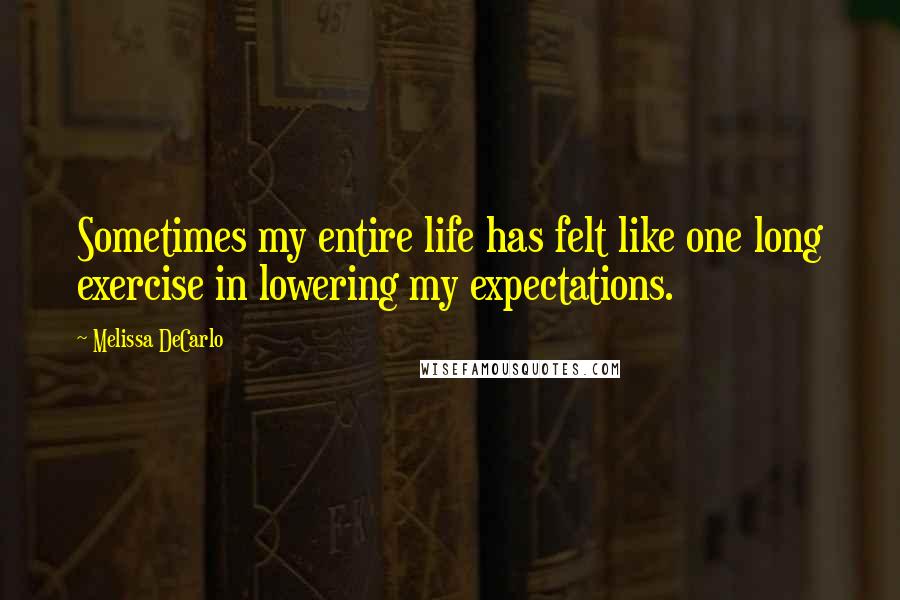 Sometimes my entire life has felt like one long exercise in lowering my expectations.

~ Melissa DeCarlo

WISEFAMOUSQUOTES.COM